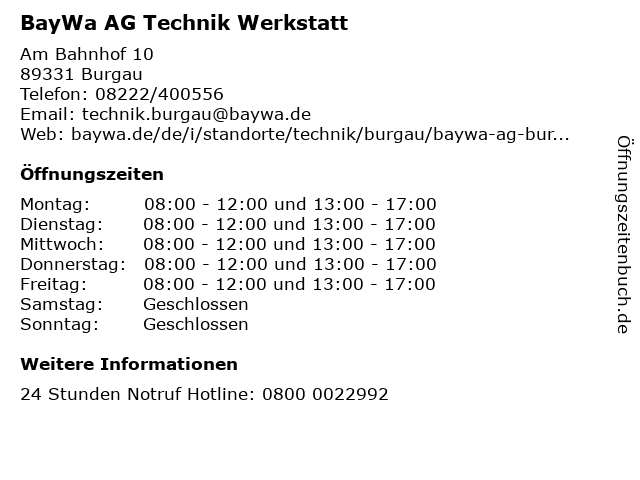 BayWa AG Technik Werkstatt

Am Bahnhof 10
89331 Burgau
Telefon: 08222/400556
Email: technik.burgau@baywa.de
Web: baywa.de/de/i/standorte/technik/burgau/baywa-ag-bur...

Öffnungszeiten

Montag: 08:00 - 12:00 und 13:00 - 17:00
Dienstag: 08:00 - 12:00 und 13:00 - 17:00
Mittwoch: 08:00 - 12:00 und 13:00 - 17:00
Donnerstag: 08:00 - 12:00 und 13:00 - 17:00
Freitag: 08:00 - 12:00 und 13:00 - 17:00
Samstag: Geschlossen
Sonntag: Geschlossen

Weitere Informationen

24 Stunden Notruf Hotline: 0800 0022992

Öffnungszeitenbuch.de